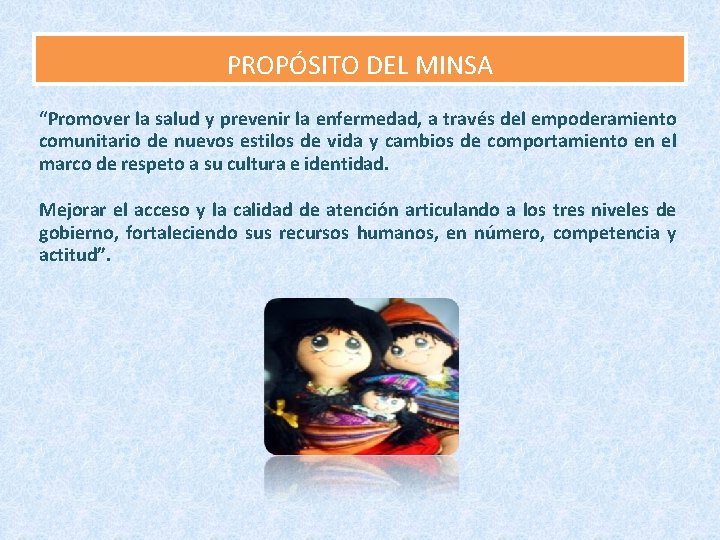 PROPÓSITO DEL MINSA

"Promover la salud y prevenir la enfermedad, a través del empoderamiento comunitario de nuevos estilos de vida y cambios de comportamiento en el marco de respeto a su cultura e identidad.

Mejorar el acceso y la calidad de atención articulando a los tres niveles de gobierno, fortaleciendo sus recursos humanos, en número, competencia y actitud".